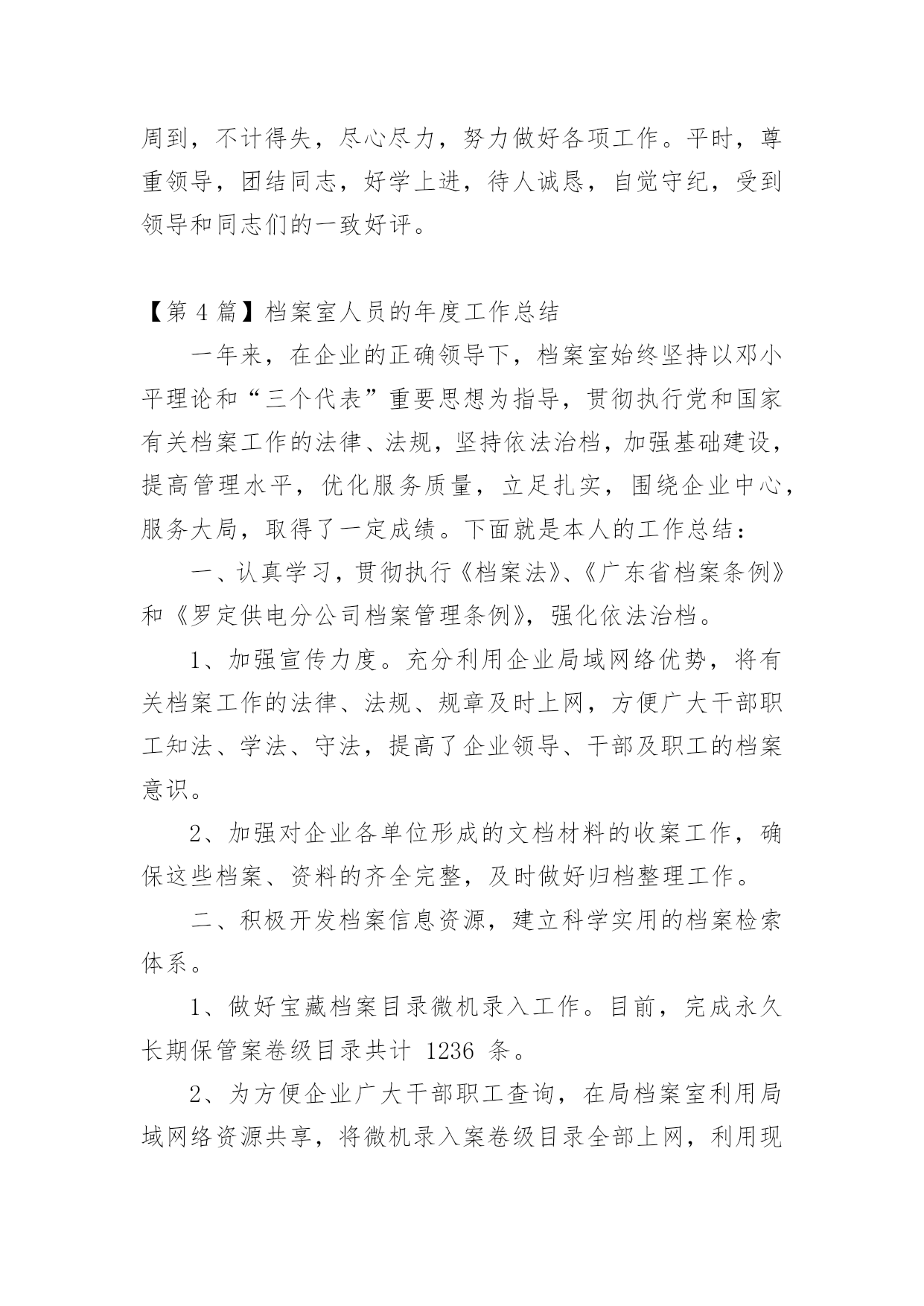 周到，不计得失，尽心尽力，努力做好各项工作。平时，尊重领导，团结同志，好学上进，待人诚恳，自觉守纪，受到领导和同志们的一致好评。

【第 4 篇】档案室人员的年度工作总结

一年来，在企业的正确领导下，档案室始终坚持以邓小平理论和“三个代表”重要思想为指导，贯彻执行党和国家有关档案工作的法律、法规，坚持依法治档，加强基础建设，提高管理水平，优化服务质量，立足扎实，围绕企业中心，服务大局，取得了一定成绩。下面就是本人的工作总结：

一、认真学习，贯彻执行《档案法》、《广东省档案条例》和《罗定供电分公司档案管理条例》，强化依法治档。

1、加强宣传力度。充分利用企业局域网络优势，将有关档案工作的法律、法规、规章及时上网，方便广大干部职工知法、学法、守法，提高了企业领导、干部及职工的档案意识。

2、加强对企业各单位形成的文档材料的收案工作，确保这些档案、资料的齐全完整，及时做好归档整理工作。

二、积极开发档案信息资源，建立科学实用的档案检索体系。

1、做好宝藏档案目录微机录入工作。目前，完成永久长期保管案卷级目录共计 1236 条。

2、为方便企业广大干部职工查询，在局档案室利用局域网络资源共享，将微机录入案卷级目录全部上网，利用现